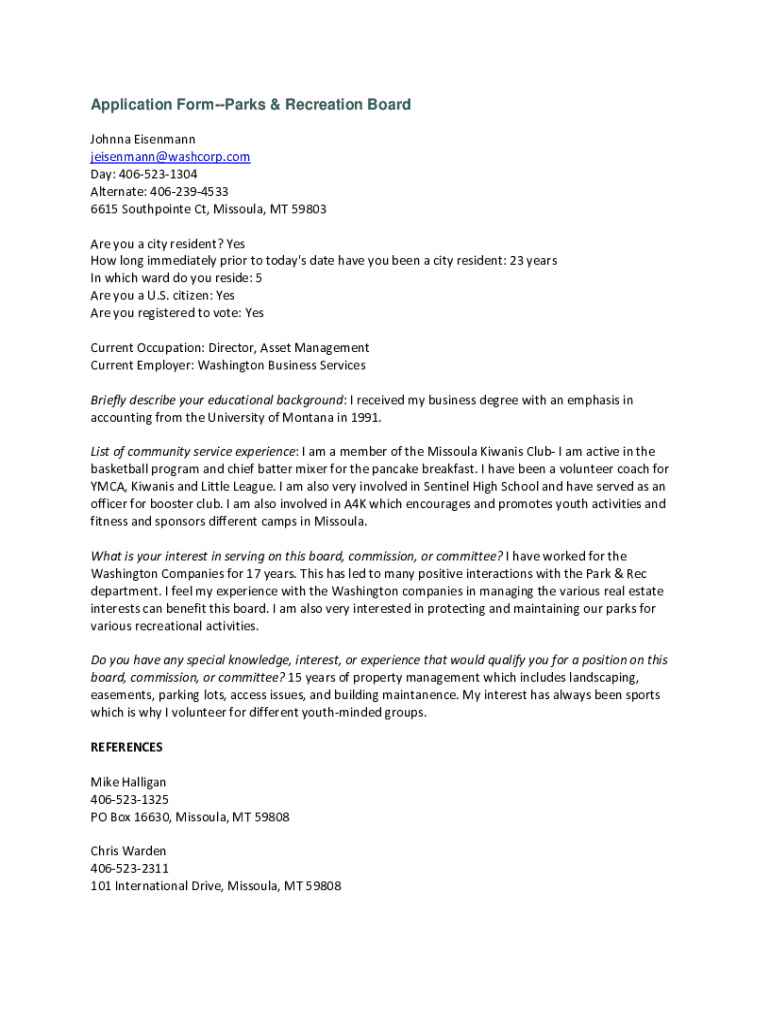 Application Form--Parks & Recreation Board

Johnna Eisenmann
jeisenmann@washcorp.com
Day: 406-523-1304
Alternate: 406-239-4533
6615 Southpointe Ct, Missoula, MT 59803

Are you a city resident? Yes
How long immediately prior to today's date have you been a city resident: 23 years
In which ward do you reside: 5
Are you a U.S. citizen: Yes
Are you registered to vote: Yes

Current Occupation: Director, Asset Management
Current Employer: Washington Business Services

Briefly describe your educational background: I received my business degree with an emphasis in accounting from the University of Montana in 1991.

List of community service experience: I am a member of the Missoula Kiwanis Club- I am active in the basketball program and chief batter mixer for the pancake breakfast. I have been a volunteer coach for YMCA, Kiwanis and Little League. I am also very involved in Sentinel High School and have served as an officer for booster club. I am also involved in A4K which encourages and promotes youth activities and fitness and sponsors different camps in Missoula.

What is your interest in serving on this board, commission, or committee? I have worked for the Washington Companies for 17 years. This has led to many positive interactions with the Park & Rec department. I feel my experience with the Washington companies in managing the various real estate interests can benefit this board. I am also very interested in protecting and maintaining our parks for various recreational activities.

Do you have any special knowledge, interest, or experience that would qualify you for a position on this board, commission, or committee? 15 years of property management which includes landscaping, easements, parking lots, access issues, and building maintanence. My interest has always been sports which is why I volunteer for different youth-minded groups.

REFERENCES

Mike Halligan
406-523-1325
PO Box 16630, Missoula, MT 59808

Chris Warden
406-523-2311
101 International Drive, Missoula, MT 59808